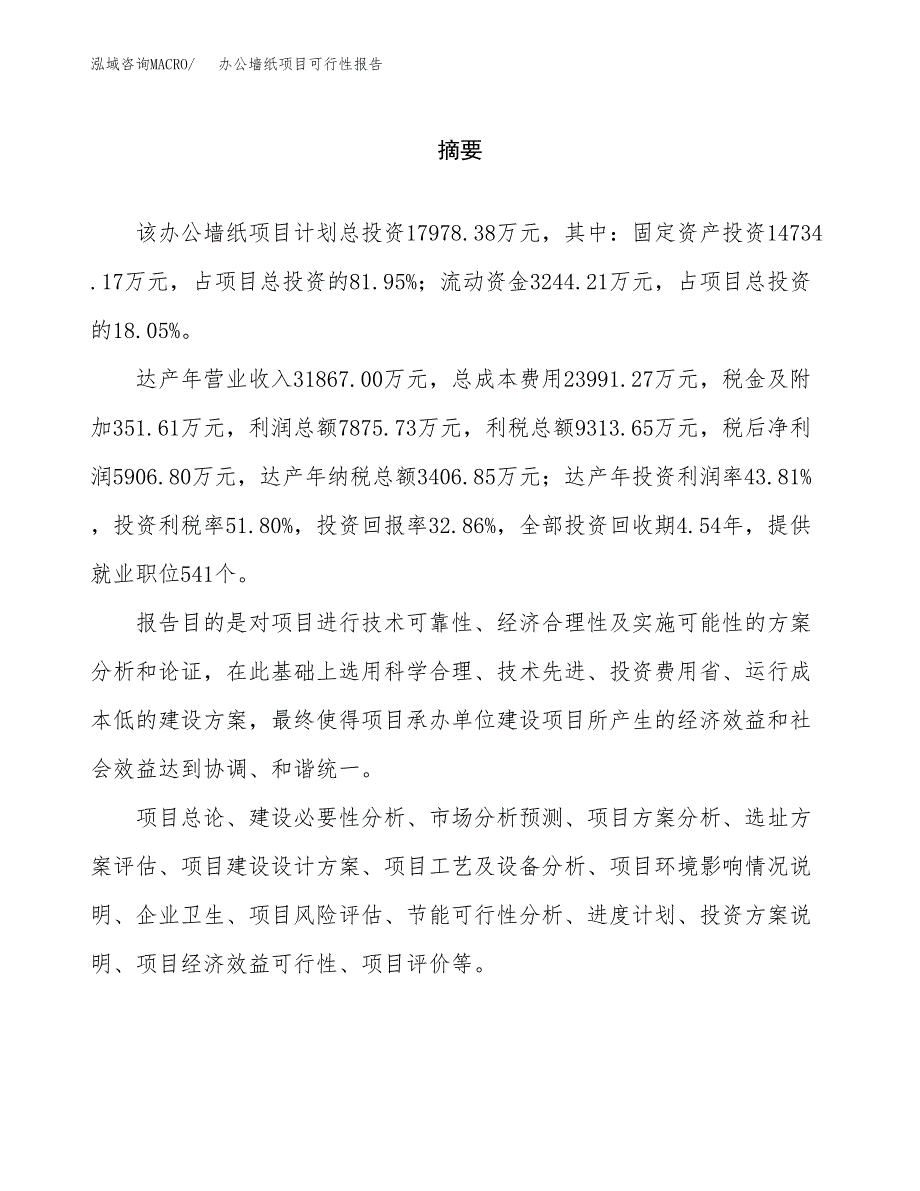 泓域咨询MACRO/ 办公墙纸项目可行性报告

摘要

该办公墙纸项目计划总投资17978.38万元，其中：固定资产投资14734.17万元，占项目总投资的81.95%；流动资金3244.21万元，占项目总投资的18.05%。

达产年营业收入31867.00万元，总成本费用23991.27万元，税金及附加351.61万元，利润总额7875.73万元，利税总额9313.65万元，税后净利润5906.80万元，达产年纳税总额3406.85万元；达产年投资利润率43.81%，投资利税率51.80%，投资回报率32.86%，全部投资回收期4.54年，提供就业职位541个。

报告目的是对项目进行技术可靠性、经济合理性及实施可能性的方案分析和论证，在此基础上选用科学合理、技术先进、投资费用省、运行成本低的建设方案，最终使得项目承办单位建设项目所产生的经济效益和社会效益达到协调、和谐统一。

项目总论、建设必要性分析、市场分析预测、项目方案分析、选址方案评估、项目建设设计方案、项目工艺及设备分析、项目环境影响情况说明、企业卫生、项目风险评估、节能可行性分析、进度计划、投资方案说明、项目经济效益可行性、项目评价等。